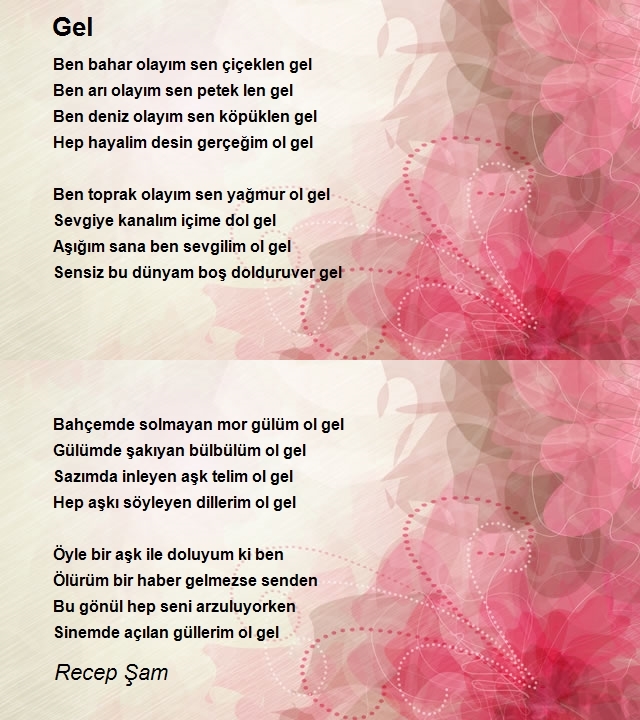 Gel

Ben bahar olayım sen çiçeklen gel
Ben arı olayım sen petek len gel
Ben deniz olayım sen köpüklen gel
Hep hayalim desin gerçeğim ol gel

Ben toprak olayım sen yağmur ol gel
Sevgiye kanalım içime dol gel
Aşığım sana ben sevgilim ol gel
Sensiz bu dünyam boş dolduruver gel

Bahçemde solmayan mor gülüm ol gel
Gülümde şakıyan bülbülüm ol gel
Sazımda inleyen aşk telim ol gel
Hep aşkı söyleyen dillerim ol gel

Öyle bir aşk ile doluyum ki ben
Ölürüm bir haber gelmezse senden
Bu gönül hep seni arzuluyorken
Sinemde açılan güllerim ol gel

Recep Şam